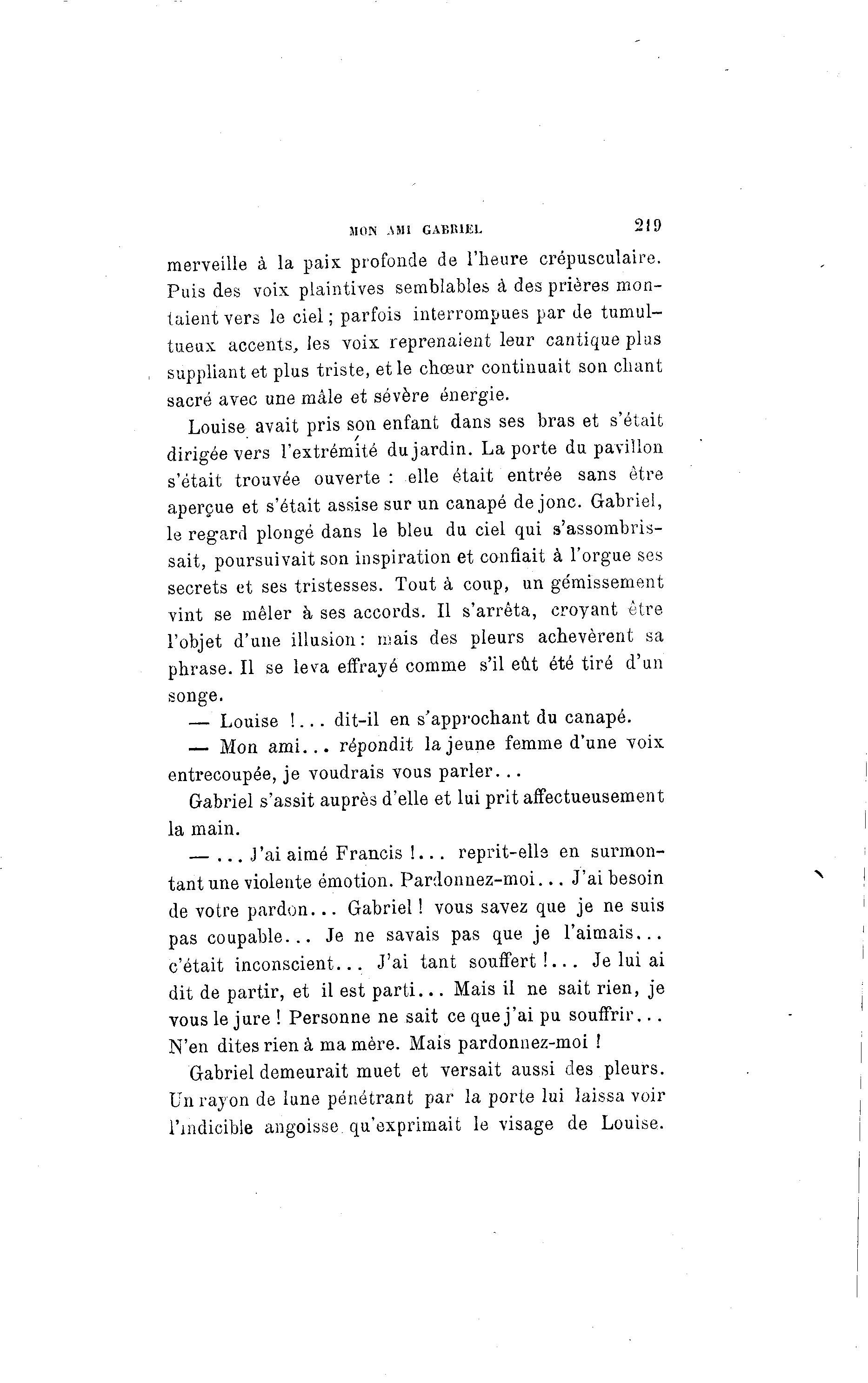 MON AMI GABRIEL 219

merveille à la paix profonde de l'heure crépusculaire. Puis des voix plaintives semblables à des prières montaient vers le ciel ; parfois interrompues par de tumultueux accents, les voix reprenaient leur cantique plus suppliant et plus triste, et le chœur continuait son chant sacré avec une mâle et sévère énergie.

Louise avait pris son enfant dans ses bras et s'était dirigée vers l'extrémité du jardin. La porte du pavillon s'était trouvée ouverte : elle était entrée sans être aperçue et s'était assise sur un canapé de jonc. Gabriel, le regard plongé dans le bleu du ciel qui s'assombrissait, poursuivait son inspiration et confiait à l'orgue ses secrets et ses tristesses. Tout à coup, un gémissement vint se mêler à ses accords. Il s'arrêta, croyant être l'objet d'une illusion : mais des pleurs achevèrent sa phrase. Il se leva effrayé comme s'il eût été tiré d'un songe.

— Louise !... dit-il en s'approchant du canapé.

— Mon ami... répondit la jeune femme d'une voix entrecoupée, je voudrais vous parler...

Gabriel s'assit auprès d'elle et lui prit affectueusement la main.

— ... J'ai aimé Francis !... reprit-elle en surmontant une violente émotion. Pardonnez-moi... J'ai besoin de votre pardon... Gabriel ! vous savez que je ne suis pas coupable... Je ne savais pas que je l'aimais... c'était inconscient... J'ai tant souffert !... Je lui ai dit de partir, et il est parti... Mais il ne sait rien, je vous le jure ! Personne ne sait ce que j'ai pu souffrir... N'en dites rien à ma mère. Mais pardonnez-moi !

Gabriel demeurait muet et versait aussi des pleurs. Un rayon de lune pénétrant par la porte lui laissa voir l'indicible angoisse qu'exprimait le visage de Louise.